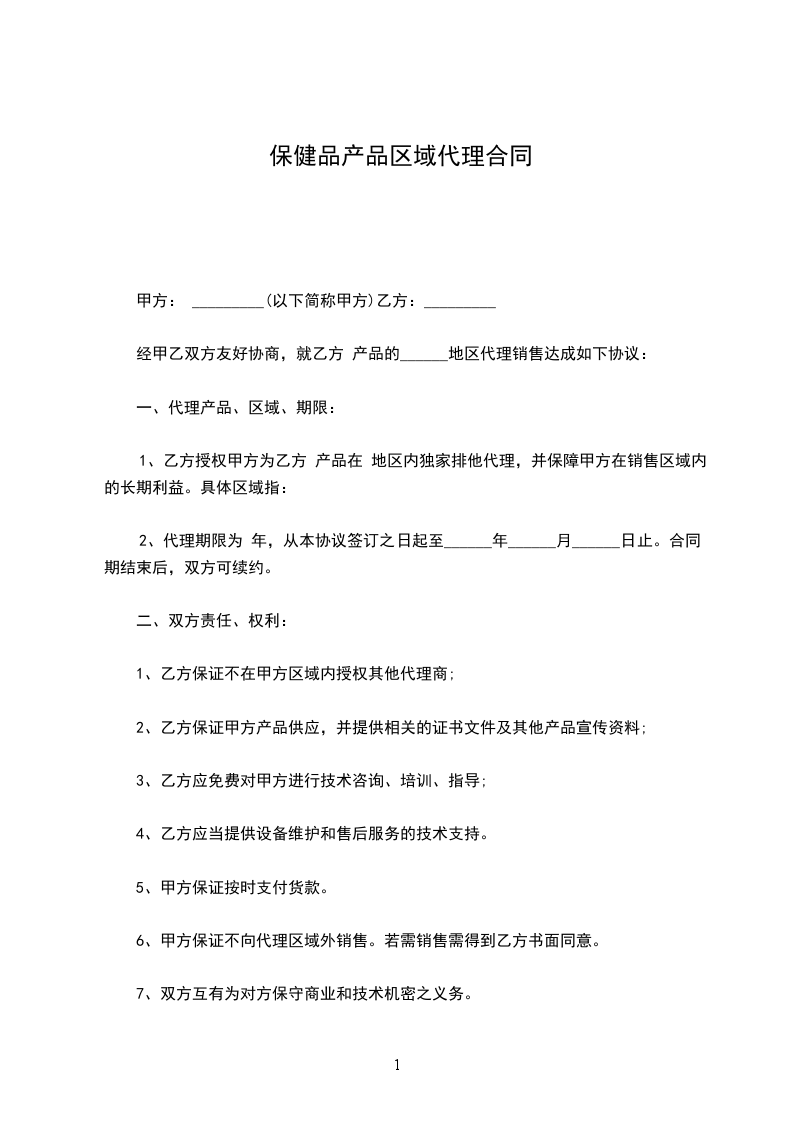 保健品产品区域代理合同

甲方： _________(以下简称甲方)乙方：_________

经甲乙双方友好协商，就乙方 产品的______地区代理销售达成如下协议：

一、代理产品、区域、期限：

1、乙方授权甲方为乙方 产品在 地区内独家排他代理，并保障甲方在销售区域内的长期利益。具体区域指：

2、代理期限为 年，从本协议签订之日起至______年______月______日止。合同期结束后，双方可续约。

二、双方责任、权利：

1、乙方保证不在甲方区域内授权其他代理商;

2、乙方保证甲方产品供应，并提供相关的证书文件及其他产品宣传资料;

3、乙方应免费对甲方进行技术咨询、培训、指导;

4、乙方应当提供设备维护和售后服务的技术支持。

5、甲方保证按时支付货款。

6、甲方保证不向代理区域外销售。若需销售需得到乙方书面同意。

7、双方互有为对方保守商业和技术机密之义务。

1